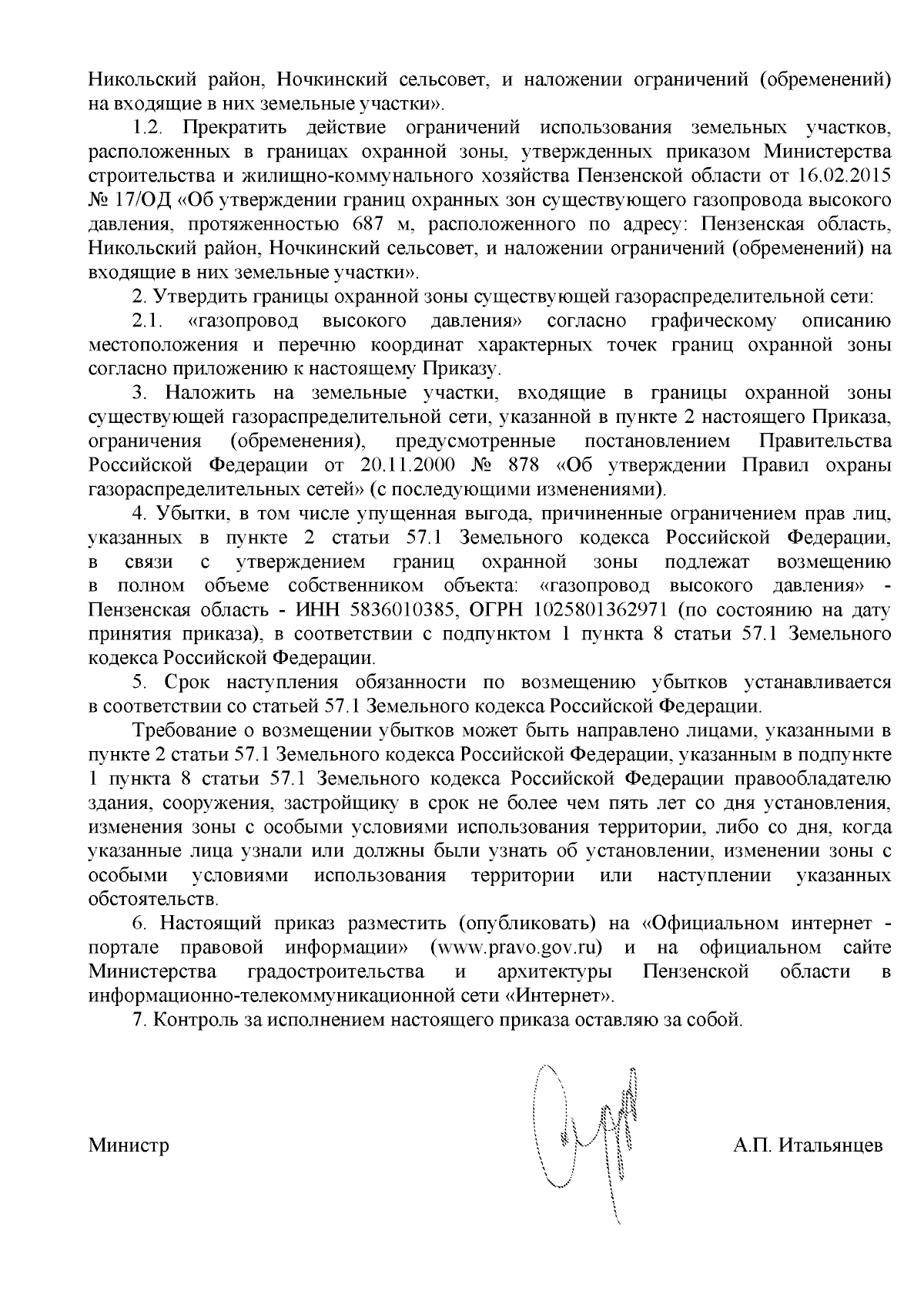 Никольский район, Ночкинский сельсовет, и наложении ограничений (обременений) на входящие в них земельные участки».

1.2. Прекратить действие ограничений использования земельных участков, расположенных в границах охранной зоны, утвержденных приказом Министерства строительства и жилищно-коммунального хозяйства Пензенской области от 16.02.2015 № 17/ОД «Об утверждении границ охранных зон существующего газопровода высокого давления, протяженностью 687 м, расположенного по адресу: Пензенская область, Никольский район, Ночкинский сельсовет, и наложении ограничений (обременений) на входящие в них земельные участки».

2. Утвердить границы охранной зоны существующей газораспределительной сети:

2.1. «газопровод высокого давления» согласно графическому описанию местоположения и перечню координат характерных точек границ охранной зоны согласно приложению к настоящему Приказу.

3. Наложить на земельные участки, входящие в границы охранной зоны существующей газораспределительной сети, указанной в пункте 2 настоящего Приказа, ограничения (обременения), предусмотренные постановлением Правительства Российской Федерации от 20.11.2000 № 878 «Об утверждении Правил охраны газораспределительных сетей» (с последующими изменениями).

4. Убытки, в том числе упущенная выгода, причиненные ограничением прав лиц, указанных в пункте 2 статьи 57.1 Земельного кодекса Российской Федерации, в связи с утверждением границ охранной зоны подлежат возмещению в полном объеме собственником объекта: «газопровод высокого давления» - Пензенская область - ИНН 5836010385, ОГРН 1025801362971 (по состоянию на дату принятия приказа), в соответствии с подпунктом 1 пункта 8 статьи 57.1 Земельного кодекса Российской Федерации.

5. Срок наступления обязанности по возмещению убытков устанавливается в соответствии со статьей 57.1 Земельного кодекса Российской Федерации.

Требование о возмещении убытков может быть направлено лицами, указанными в пункте 2 статьи 57.1 Земельного кодекса Российской Федерации, указанным в подпункте 1 пункта 8 статьи 57.1 Земельного кодекса Российской Федерации правообладателю здания, сооружения, застройщику в срок не более чем пять лет со дня установления, изменения зоны с особыми условиями использования территории, либо со дня, когда указанные лица узнали или должны были узнать об установлении, изменении зоны с особыми условиями использования территории или наступлении указанных обстоятельств.

6. Настоящий приказ разместить (опубликовать) на «Официальном интернет - портале правовой информации» (www.pravo.gov.ru) и на официальном сайте Министерства градостроительства и архитектуры Пензенской области в информационно-телекоммуникационной сети «Интернет».

7. Контроль за исполнением настоящего приказа оставляю за собой.

Министр А.П. Итальянцев